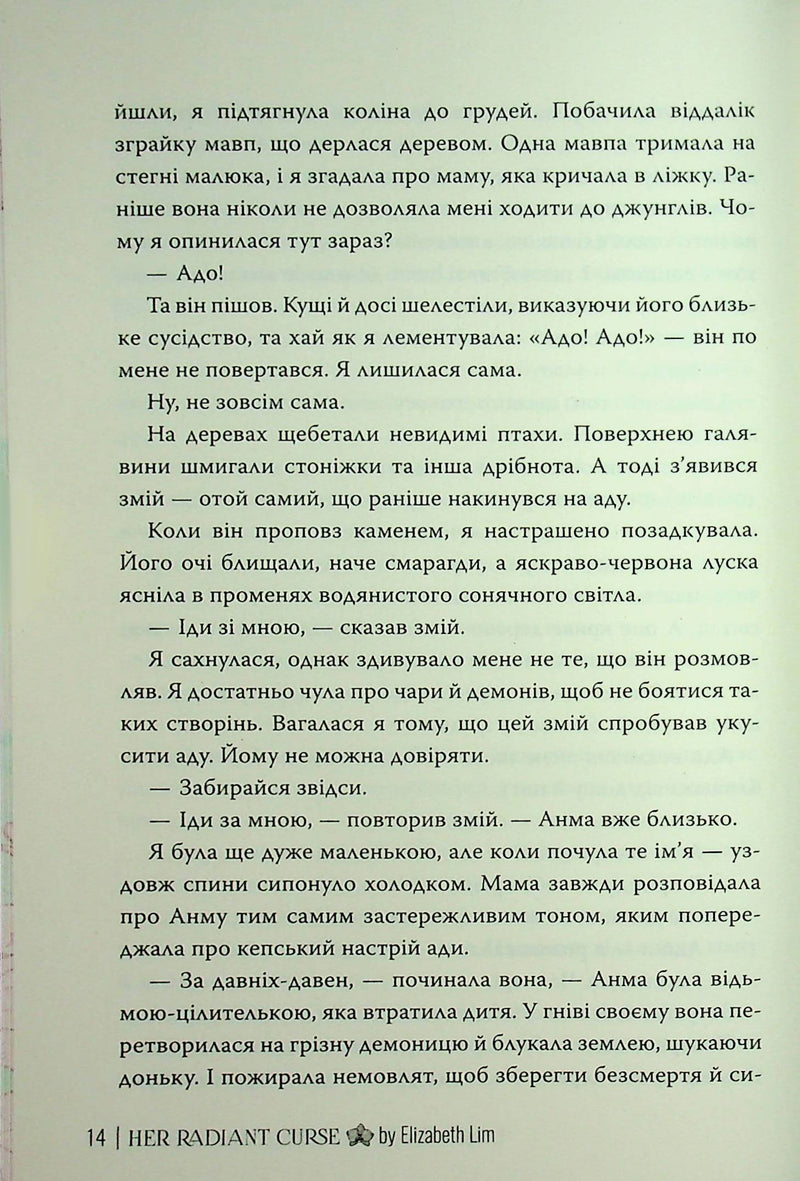 йшли, я підтягнула коліна до грудей. Побачила віддалік зграйку мавп, що дерлася деревом. Одна мавпа тримала на стегні малюка, і я згадала про маму, яка кричала в ліжку. Раніше вона ніколи не дозволяла мені ходити до джунглів. Чому я опинилася тут зараз?

— Адо!

Та він пішов. Кущі й досі шелестіли, виказуючи його близьке сусідство, та хай як я лементувала: «Адо! Адо!» — він по мене не повертався. Я лишилася сама.

Ну, не зовсім сама.

На деревах щебетали невидимі птахи. Поверхнею галявини шмигали стоніжки та інша дрібнота. А тоді з'явився змій — отой самий, що раніше накинувся на аду.

Коли він проповз каменем, я настрашено позадкувала. Його очі блищали, наче смарагди, а яскраво-червона луска ясніла в променях водянистого сонячного світла.

— Іди зі мною, — сказав змій.

Я сахнулася, однак здивувало мене не те, що він розмовляв. Я достатньо чула про чари й демонів, щоб не боятися таких створінь. Вагалася я тому, що цей змій спробував укусити аду. Йому не можна довіряти.

— Забирайся звідси.

— Іди за мною, — повторив змій. — Анма вже близько.

Я була ще дуже маленькою, але коли почула те ім'я — уздовж спини сипонуло холодком. Мама завжди розповідала про Анму тим самим застережливим тоном, яким попереджала про кепський настрій ади.

— За давніх-давен, — починала вона, — Анма була відьмою-цілителькою, яка втратила дитя. У гніві своєму вона перетворилася на грізну демоницю й блукала землею, шукаючи доньку. І пожирала немовлят, щоб зберегти безсмертя й си-

14 | HER RADIANT CURSE by Elizabeth Lim